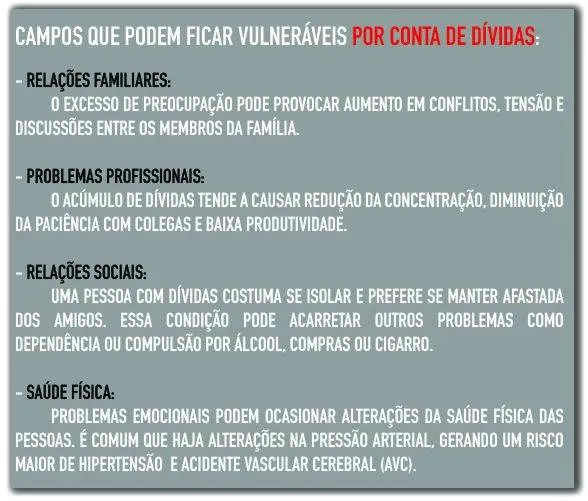 CAMPOS QUE PODEM FICAR VULNERÁVEIS POR CONTA DE DÍVIDAS:

- RELAÇÕES FAMILIARES:
O EXCESSO DE PREOCUPAÇÃO PODE PROVOCAR AUMENTO EM CONFLITOS, TENSÃO E DISCUSSÕES ENTRE OS MEMBROS DA FAMÍLIA.

- PROBLEMAS PROFISSIONAIS:
O ACÚMULO DE DÍVIDAS TENDE A CAUSAR REDUÇÃO DA CONCENTRAÇÃO, DIMINUIÇÃO DA PACIÊNCIA COM COLEGAS E BAIXA PRODUTIVIDADE.

- RELAÇÕES SOCIAIS:
UMA PESSOA COM DÍVIDAS COSTUMA SE ISOLAR E PREFERE SE MANTER AFASTADA DOS AMIGOS. ESSA CONDIÇÃO PODE ACARRETAR OUTROS PROBLEMAS COMO DEPENDÊNCIA OU COMPULSÃO POR ÁLCOOL, COMPRAS OU CIGARRO.

- SAÚDE FÍSICA:
PROBLEMAS EMOCIONAIS PODEM OCASIONAR ALTERAÇÕES DA SAÚDE FÍSICA DAS PESSOAS. É COMUM QUE HAJA ALTERAÇÕES NA PRESSÃO ARTERIAL, GERANDO UM RISCO MAIOR DE HIPERTENSÃO E ACIDENTE VASCULAR CEREBRAL (AVC).